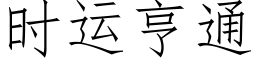 时运亨通